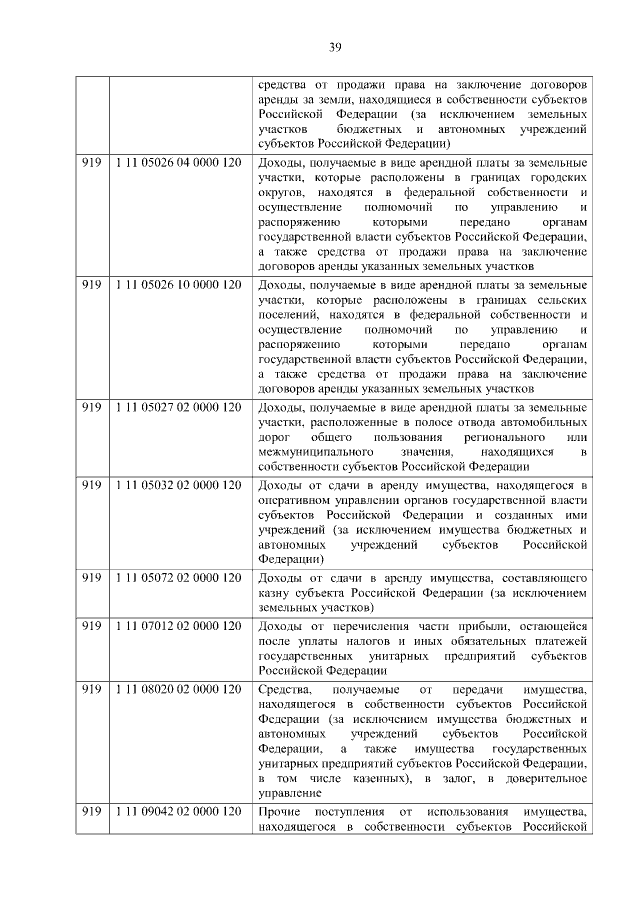 39

| | | |
|---|---|---|
| | | средства от продажи права на заключение договоров аренды за земли, находящиеся в собственности субъектов Российской Федерации (за исключением земельных участков бюджетных и автономных учреждений субъектов Российской Федерации) |
| 919 | 1 11 05026 04 0000 120 | Доходы, получаемые в виде арендной платы за земельные участки, которые расположены в границах городских округов, находятся в федеральной собственности и осуществление полномочий по управлению и распоряжению которыми передано органам государственной власти субъектов Российской Федерации, а также средства от продажи права на заключение договоров аренды указанных земельных участков |
| 919 | 1 11 05026 10 0000 120 | Доходы, получаемые в виде арендной платы за земельные участки, которые расположены в границах сельских поселений, находятся в федеральной собственности и осуществление полномочий по управлению и распоряжению которыми передано органам государственной власти субъектов Российской Федерации, а также средства от продажи права на заключение договоров аренды указанных земельных участков |
| 919 | 1 11 05027 02 0000 120 | Доходы, получаемые в виде арендной платы за земельные участки, расположенные в полосе отвода автомобильных дорог общего пользования регионального или межмуниципального значения, находящихся в собственности субъектов Российской Федерации |
| 919 | 1 11 05032 02 0000 120 | Доходы от сдачи в аренду имущества, находящегося в оперативном управлении органов государственной власти субъектов Российской Федерации и созданных ими учреждений (за исключением имущества бюджетных и автономных учреждений субъектов Российской Федерации) |
| 919 | 1 11 05072 02 0000 120 | Доходы от сдачи в аренду имущества, составляющего казну субъекта Российской Федерации (за исключением земельных участков) |
| 919 | 1 11 07012 02 0000 120 | Доходы от перечисления части прибыли, остающейся после уплаты налогов и иных обязательных платежей государственных унитарных предприятий субъектов Российской Федерации |
| 919 | 1 11 08020 02 0000 120 | Средства, получаемые от передачи имущества, находящегося в собственности субъектов Российской Федерации (за исключением имущества бюджетных и автономных учреждений субъектов Российской Федерации, а также имущества государственных унитарных предприятий субъектов Российской Федерации, в том числе казенных), в залог, в доверительное управление |
| 919 | 1 11 09042 02 0000 120 | Прочие поступления от использования имущества, находящегося в собственности субъектов Российской |